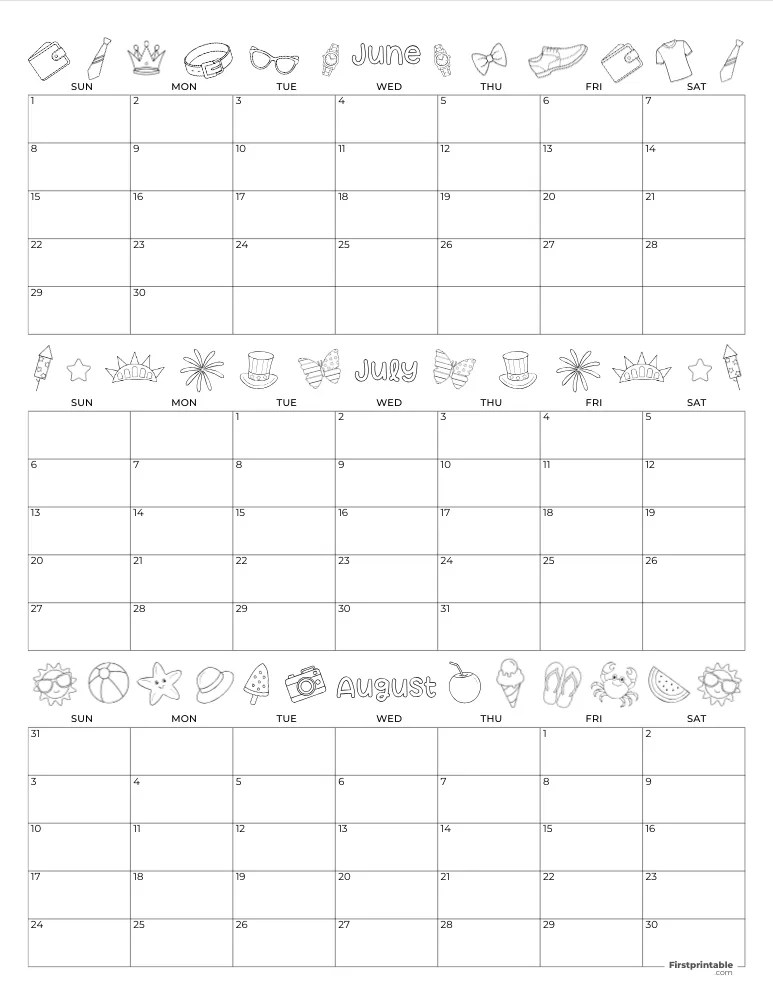 June

| SUN | MON | TUE | WED | THU | FRI | SAT |
|---|---|---|---|---|---|---|
| 1 | 2 | 3 | 4 | 5 | 6 | 7 |
| 8 | 9 | 10 | 11 | 12 | 13 | 14 |
| 15 | 16 | 17 | 18 | 19 | 20 | 21 |
| 22 | 23 | 24 | 25 | 26 | 27 | 28 |
| 29 | 30 | | | | | |

July

| SUN | MON | TUE | WED | THU | FRI | SAT |
|---|---|---|---|---|---|---|
| | | 1 | 2 | 3 | 4 | 5 |
| 6 | 7 | 8 | 9 | 10 | 11 | 12 |
| 13 | 14 | 15 | 16 | 17 | 18 | 19 |
| 20 | 21 | 22 | 23 | 24 | 25 | 26 |
| 27 | 28 | 29 | 30 | 31 | | |

August

| SUN | MON | TUE | WED | THU | FRI | SAT |
|---|---|---|---|---|---|---|
| 31 | | | | | 1 | 2 |
| 3 | 4 | 5 | 6 | 7 | 8 | 9 |
| 10 | 11 | 12 | 13 | 14 | 15 | 16 |
| 17 | 18 | 19 | 20 | 21 | 22 | 23 |
| 24 | 25 | 26 | 27 | 28 | 29 | 30 |

Firstprintable .com